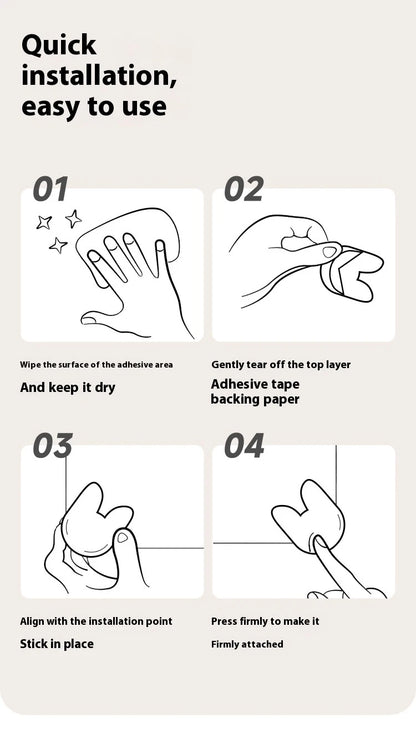 Quick installation, easy to use

01

Wipe the surface of the adhesive area

And keep it dry

02

Gently tear off the top layer

Adhesive tape backing paper

03

Align with the installation point

Stick in place

04

Press firmly to make it

Firmly attached